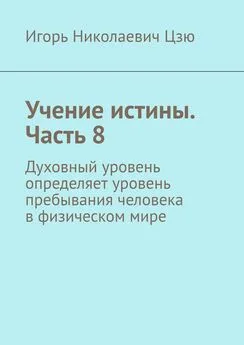 Игорь Николаевич Цзю

Учение истины. Часть 8

Духовный уровень определяет уровень пребывания человека в физическом мире